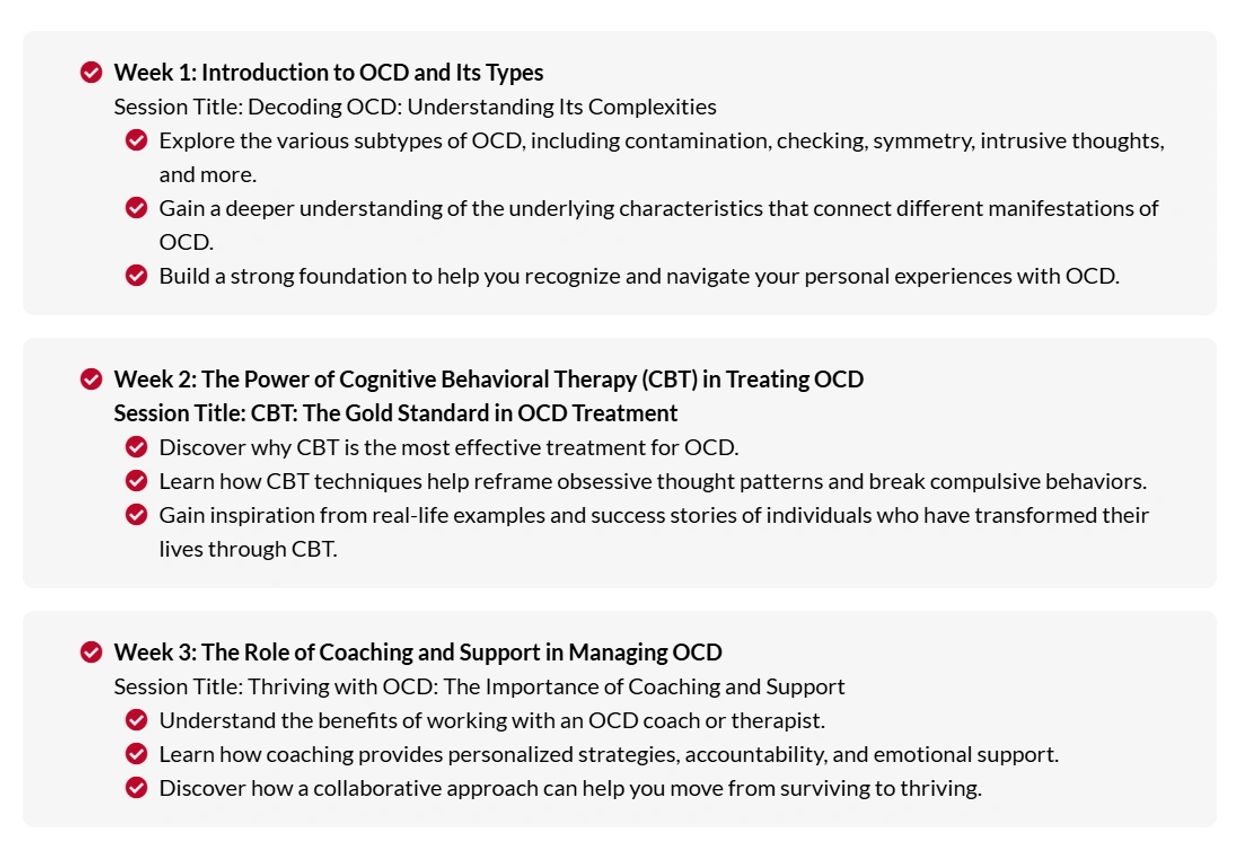 Week 1: Introduction to OCD and Its Types
Session Title: Decoding OCD: Understanding Its Complexities

Explore the various subtypes of OCD, including contamination, checking, symmetry, intrusive thoughts, and more.

Gain a deeper understanding of the underlying characteristics that connect different manifestations of OCD.

Build a strong foundation to help you recognize and navigate your personal experiences with OCD.

Week 2: The Power of Cognitive Behavioral Therapy (CBT) in Treating OCD
Session Title: CBT: The Gold Standard in OCD Treatment

Discover why CBT is the most effective treatment for OCD.

Learn how CBT techniques help reframe obsessive thought patterns and break compulsive behaviors.

Gain inspiration from real-life examples and success stories of individuals who have transformed their lives through CBT.

Week 3: The Role of Coaching and Support in Managing OCD
Session Title: Thriving with OCD: The Importance of Coaching and Support

Understand the benefits of working with an OCD coach or therapist.

Learn how coaching provides personalized strategies, accountability, and emotional support.

Discover how a collaborative approach can help you move from surviving to thriving.